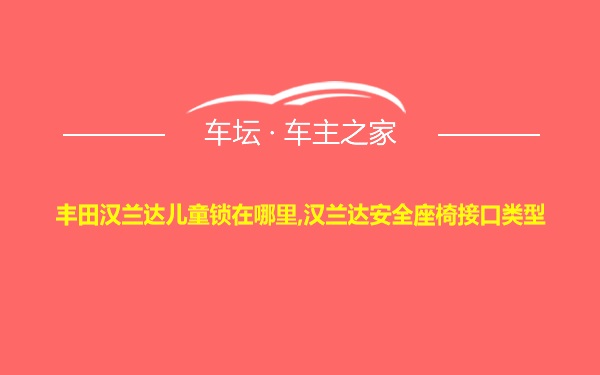 车坛 · 车主之家

丰田汉兰达儿童锁在哪里,汉兰达安全座椅接口类型